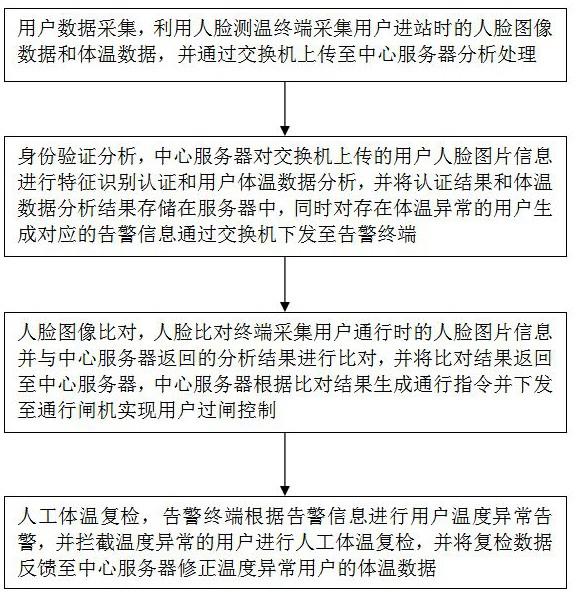 用户数据采集，利用人脸测温终端采集用户进站时的人脸图像数据和体温数据，并通过交换机上传至中心服务器分析处理

身份验证分析，中心服务器对交换机上传的用户人脸图片信息进行特征识别认证和用户体温数据分析，并将认证结果和体温数据分析结果存储在服务器中，同时对存在体温异常的用户生成对应的告警信息通过交换机下发至告警终端

人脸图像比对，人脸比对终端采集用户通行时的人脸图片信息并与中心服务器返回的分析结果进行比对，并将比对结果返回至中心服务器，中心服务器根据比对结果生成通行指令并下发至通行闸机实现用户过闸控制

人工体温复检，告警终端根据告警信息进行用户温度异常告警，并拦截温度异常的用户进行人工体温复检，并将复检数据反馈至中心服务器修正温度异常用户的体温数据